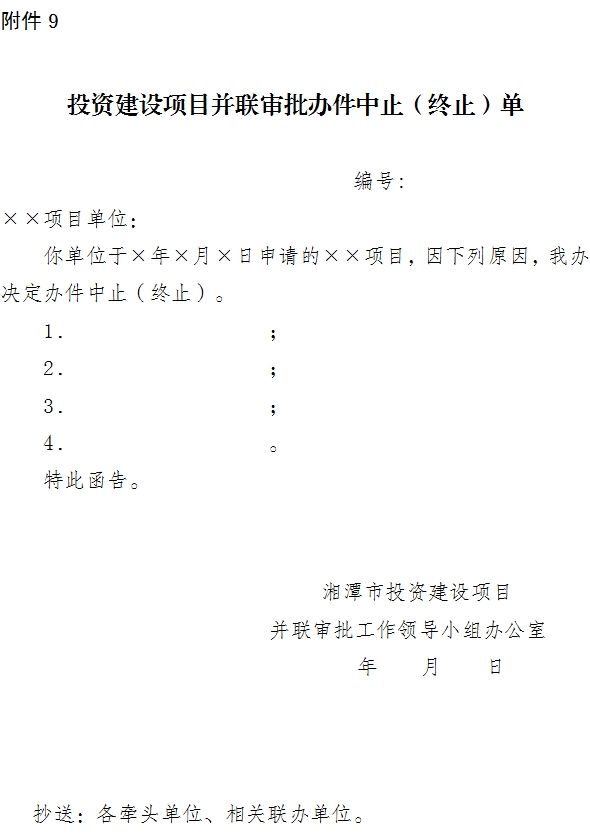 附件 9

投资建设项目并联审批办件中止（终止）单

编号：

××项目单位：

你单位于×年×月×日申请的××项目，因下列原因，我办决定办件中止（终止）。

1. ；

2. ；

3. ；

4. 。

特此函告。

湘潭市投资建设项目
并联审批工作领导小组办公室
年 月 日

抄送：各牵头单位、相关联办单位。